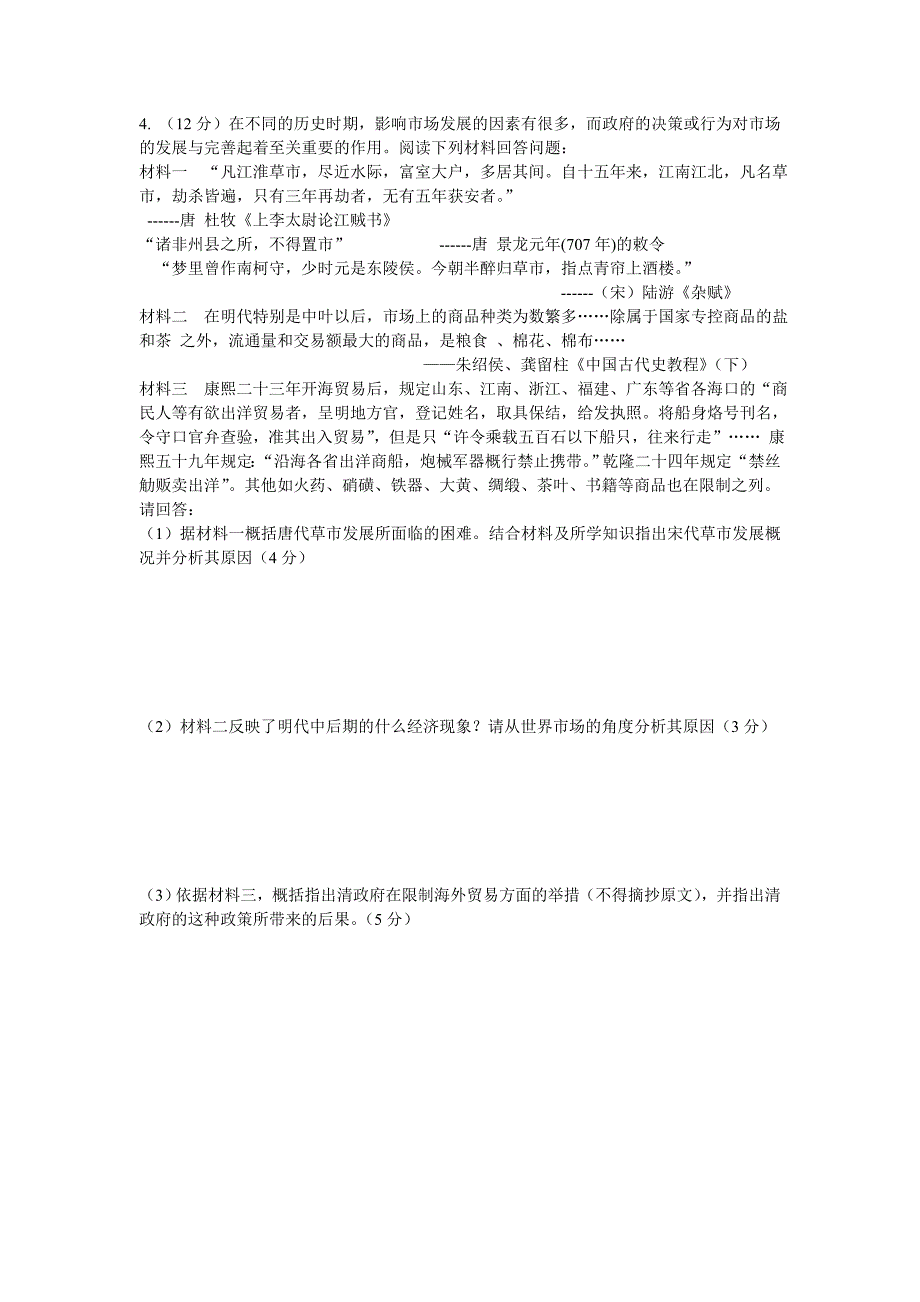 4. （12 分）在不同的历史时期，影响市场发展的因素有很多，而政府的决策或行为对市场的发展与完善起着至关重要的作用。阅读下列材料回答问题：

材料一 “凡江淮草市，尽近水际，富室大户，多居其间。自十五年来，江南江北，凡名草市，劫杀皆遍，只有三年再劫者，无有五年获安者。”

------唐 杜牧《上李太尉论江贼书》

“诸非州县之所，不得置市” ------唐 景龙元年(707 年)的敕令

“梦里曾作南柯守，少时元是东陵侯。今朝半醉归草市，指点青帘上酒楼。”

------（宋）陆游《杂赋》

材料二 在明代特别是中叶以后，市场上的商品种类为数繁多……除属于国家专控商品的盐和茶 之外，流通量和交易额最大的商品，是粮食 、棉花、棉布……

——朱绍侯、龚留柱《中国古代史教程》（下）

材料三 康熙二十三年开海贸易后，规定山东、江南、浙江、福建、广东等省各海口的“商民人等有欲出洋贸易者，呈明地方官，登记姓名，取具保结，给发执照。将船身烙号刊名，令守口官弁查验，准其出入贸易”，但是只“许令乘载五百石以下船只，往来行走”…… 康熙五十九年规定：“沿海各省出洋商船，炮械军器概行禁止携带。”乾隆二十四年规定“禁丝觔贩卖出洋”。其他如火药、硝磺、铁器、大黄、绸缎、茶叶、书籍等商品也在限制之列。

请回答：

（1）据材料一概括唐代草市发展所面临的困难。结合材料及所学知识指出宋代草市发展概况并分析其原因（4 分）

（2）材料二反映了明代中后期的什么经济现象？请从世界市场的角度分析其原因（3 分）

（3）依据材料三，概括指出清政府在限制海外贸易方面的举措（不得摘抄原文），并指出清政府的这种政策所带来的后果。（5 分）